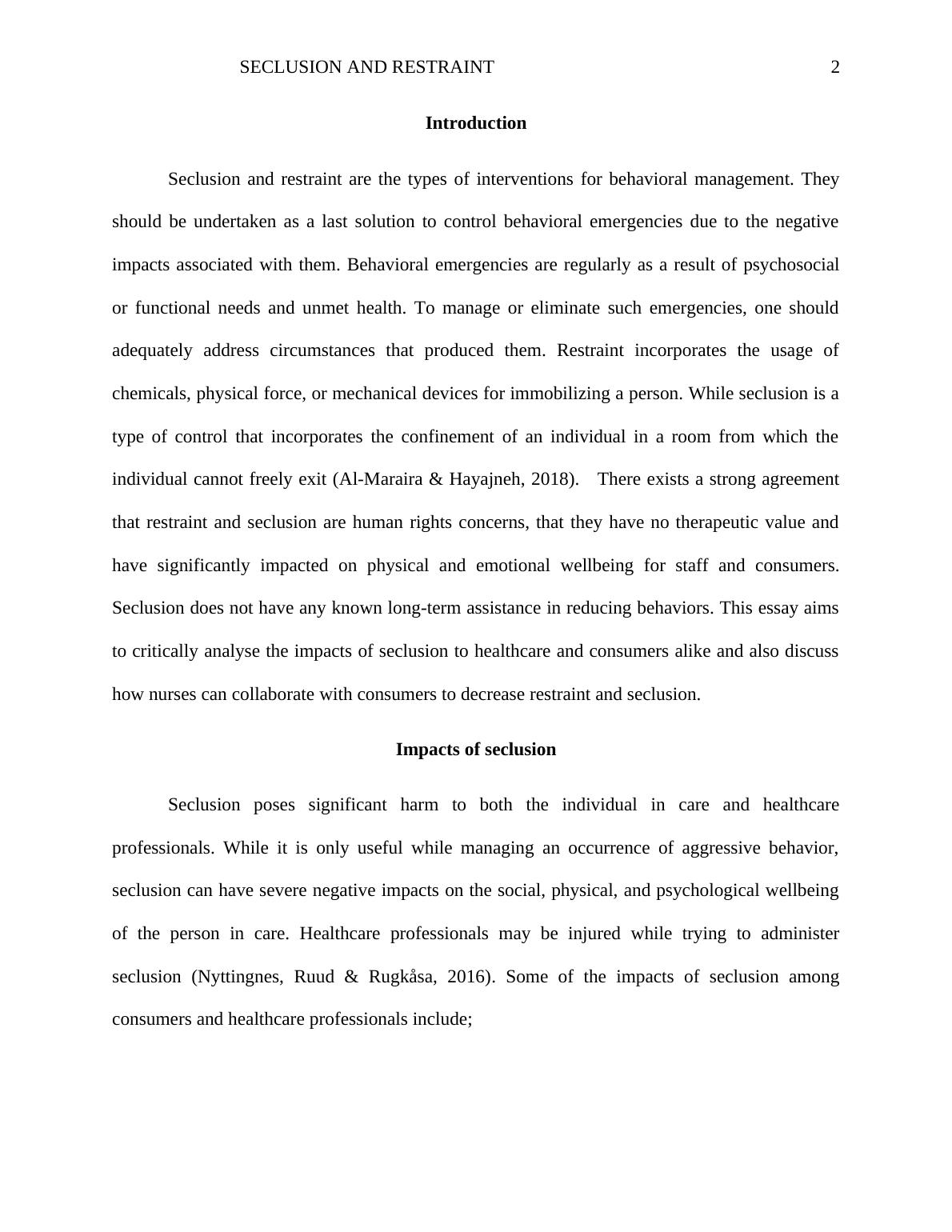 SECLUSION AND RESTRAINT 2

Introduction

Seclusion and restraint are the types of interventions for behavioral management. They should be undertaken as a last solution to control behavioral emergencies due to the negative impacts associated with them. Behavioral emergencies are regularly as a result of psychosocial or functional needs and unmet health. To manage or eliminate such emergencies, one should adequately address circumstances that produced them. Restraint incorporates the usage of chemicals, physical force, or mechanical devices for immobilizing a person. While seclusion is a type of control that incorporates the confinement of an individual in a room from which the individual cannot freely exit (Al-Maraira & Hayajneh, 2018). There exists a strong agreement that restraint and seclusion are human rights concerns, that they have no therapeutic value and have significantly impacted on physical and emotional wellbeing for staff and consumers. Seclusion does not have any known long-term assistance in reducing behaviors. This essay aims to critically analyse the impacts of seclusion to healthcare and consumers alike and also discuss how nurses can collaborate with consumers to decrease restraint and seclusion.

Impacts of seclusion

Seclusion poses significant harm to both the individual in care and healthcare professionals. While it is only useful while managing an occurrence of aggressive behavior, seclusion can have severe negative impacts on the social, physical, and psychological wellbeing of the person in care. Healthcare professionals may be injured while trying to administer seclusion (Nyttingnes, Ruud & Rugkåsa, 2016). Some of the impacts of seclusion among consumers and healthcare professionals include;